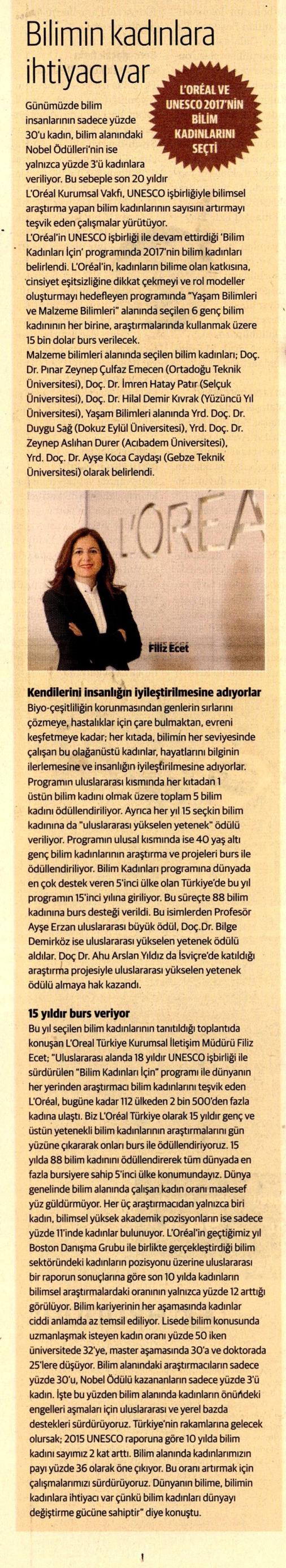 Bilimin kadınlara ihtiyacı var

L'ORÉAL VE UNESCO 2017'NİN BİLİM KADINLARINI SEÇTİ

Günümüzde bilim insanlarının sadece yüzde 30'u kadın, bilim alanındaki Nobel Ödülleri'nin ise yalnızca yüzde 3'ü kadınlara veriliyor. Bu sebeple son 20 yıldır L'Oréal Kurumsal Vakfı, UNESCO işbirliğiyle bilimsel araştırma yapan bilim kadınlarının sayısını artırmayı teşvik eden çalışmalar yürütüyor.
L'Oréal'in UNESCO işbirliği ile devam ettirdiği 'Bilim Kadınları İçin' programında 2017'nin bilim kadınları belirlendi. L'Oréal'in, kadınların bilime olan katkısına, cinsiyet eşitsizliğine dikkat çekmeyi ve rol modeller oluşturmayı hedefleyen programında "Yaşam Bilimleri ve Malzeme Bilimleri" alanında seçilen 6 genç bilim kadınının her birine, araştırmalarında kullanmak üzere 15 bin dolar burs verilecek.
Malzeme bilimleri alanında seçilen bilim kadınları; Doç. Dr. Pınar Zeynep Çulfaz Emecen (Ortadoğu Teknik Üniversitesi), Doç. Dr. İmren Hatay Patır (Selçuk Üniversitesi), Doç. Dr. Hilal Demir Kıvrak (Yüzüncü Yıl Üniversitesi), Yaşam Bilimleri alanında Yrd. Doç. Dr. Duygu Sağ (Dokuz Eylül Üniversitesi), Yrd. Doç. Dr. Zeynep Aslıhan Durer (Acıbadem Üniversitesi), Yrd. Doç. Dr. Ayşe Koca Caydaşı (Gebze Teknik Üniversitesi) olarak belirlendi.

L'ORÉA

Filiz Ecet

Kendilerini insanlığın iyileştirilmesine adıyorlar
Biyo-çeşitliliğin korunmasından genlerin sırlarını çözmeye, hastalıklar için çare bulmaktan, evreni keşfetmeye kadar; her kıtada, bilimin her seviyesinde çalışan bu olağanüstü kadınlar, hayatlarını bilginin ilerlemesine ve insanlığın iyileştirilmesine adıyorlar. Programın uluslararası kısmında her kıtadan 1 üstün bilim kadını olmak üzere toplam 5 bilim kadını ödüllendiriliyor. Ayrıca her yıl 15 seçkin bilim kadınına da "uluslararası yükselen yetenek" ödülü veriliyor. Programın ulusal kısmında ise 40 yaş altı genç bilim kadınlarının araştırma ve projeleri burs ile ödüllendiriliyor. Bilim Kadınları programına dünyada en çok destek veren 5'inci ülke olan Türkiye'de bu yıl programın 15'inci yılına giriliyor. Bu süreçte 88 bilim kadınına burs desteği verildi. Bu isimlerden Profesör Ayşe Erzan uluslararası büyük ödül, Doç.Dr. Bilge Demirköz ise uluslararası yükselen yetenek ödülü aldılar. Doç Dr. Ahu Arslan Yıldız da İsviçre'de katıldığı araştırma projesiyle uluslararası yükselen yetenek ödülü almaya hak kazandı.

15 yıldır burs veriyor
Bu yıl seçilen bilim kadınlarının tanıtıldığı toplantıda konuşan L'Oreal Türkiye Kurumsal İletişim Müdürü Filiz Ecet; "Uluslararası alanda 18 yıldır UNESCO işbirliği ile sürdürülen "Bilim Kadınları İçin" programı ile dünyanın her yerinden araştırmacı bilim kadınlarını teşvik eden L'Oréal, bugüne kadar 112 ülkeden 2 bin 500'den fazla kadına ulaştı. Biz L'Oréal Türkiye olarak 15 yıldır genç ve üstün yetenekli bilim kadınlarının araştırmalarını gün yüzüne çıkararak onları burs ile ödüllendiriyoruz. 15 yılda 88 bilim kadınını ödüllendirerek tüm dünyada en fazla bursiyere sahip 5'inci ülke konumundayız. Dünya genelinde bilim alanında çalışan kadın oranı maalesef yüz güldürmüyor. Her üç araştırmacıdan yalnızca biri kadın, bilimsel yüksek akademik pozisyonların ise sadece yüzde 11'inde kadınlar bulunuyor. L'Oréal'in geçtiğimiz yıl Boston Danışma Grubu ile birlikte gerçekleştirdiği bilim sektöründeki kadınların pozisyonu üzerine uluslararası bir raporun sonuçlarına göre son 10 yılda kadınların bilimsel araştırmalardaki oranının yalnızca yüzde 12 arttığı görülüyor. Bilim kariyerinin her aşamasında kadınlar ciddi anlamda az temsil ediliyor. Lisede bilim konusunda uzmanlaşmak isteyen kadın oranı yüzde 50 iken üniversitede 32'ye, master aşamasında 30'a ve doktorada 25'lere düşüyor. Bilim alanındaki araştırmacıların sadece yüzde 30'u, Nobel Ödülü kazananların sadece yüzde 3'ü kadın. İşte bu yüzden bilim alanında kadınların önündeki engelleri aşmaları için uluslararası ve yerel bazda destekleri sürdürüyoruz. Türkiye'nin rakamlarına gelecek olursak; 2015 UNESCO raporuna göre 10 yılda bilim kadını sayımız 2 kat arttı. Bilim alanında kadınlarımızın payı yüzde 36 olarak öne çıkıyor. Bu oranı artırmak için çalışmalarımızı sürdürüyoruz. Dünyanın bilime, bilimin kadınlara ihtiyacı var çünkü bilim kadınları dünyayı değiştirme gücüne sahiptir" diye konuştu.